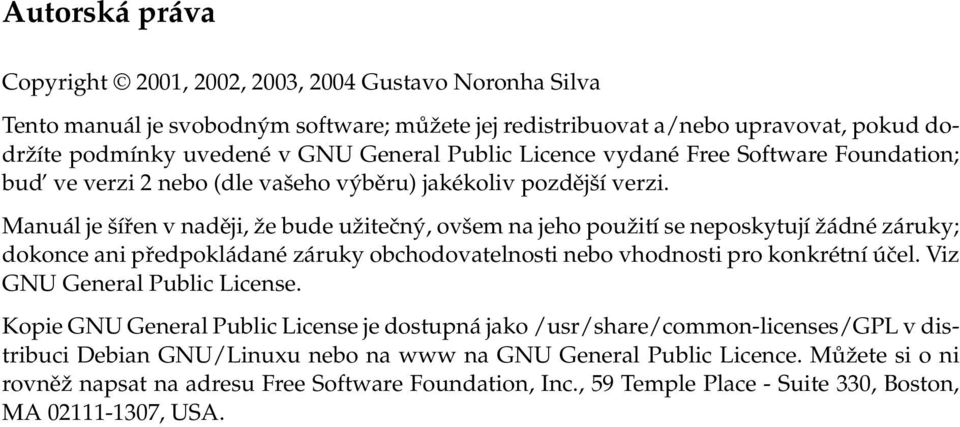 Autorská práva

Copyright © 2001, 2002, 2003, 2004 Gustavo Noronha Silva

Tento manuál je svobodným software; můžete jej redistribuovat a/nebo upravovat, pokud dodržíte podmínky uvedené v GNU General Public Licence vydané Free Software Foundation; buď ve verzi 2 nebo (dle vašeho výběru) jakékoliv pozdější verzi.

Manuál je šířen v naději, že bude užitečný, ovšem na jeho použití se neposkytují žádné záruky; dokonce ani předpokládané záruky obchodovatelnosti nebo vhodnosti pro konkrétní účel. Viz GNU General Public License.

Kopie GNU General Public License je dostupná jako /usr/share/common-licenses/GPL v distribuci Debian GNU/Linuxu nebo na www na GNU General Public Licence. Můžete si o ni rovněž napsat na adresu Free Software Foundation, Inc., 59 Temple Place - Suite 330, Boston, MA 02111-1307, USA.